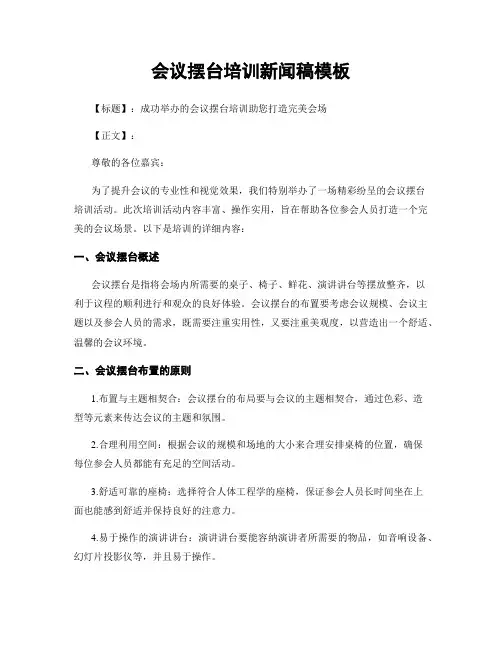 会议摆台培训新闻稿模板

【标题】：成功举办的会议摆台培训助您打造完美会场

【正文】：

尊敬的各位嘉宾：

为了提升会议的专业性和视觉效果，我们特别举办了一场精彩纷呈的会议摆台培训活动。此次培训活动内容丰富、操作实用，旨在帮助各位参会人员打造一个完美的会议场景。以下是培训的详细内容：

一、会议摆台概述

会议摆台是指将会场内所需要的桌子、椅子、鲜花、演讲讲台等摆放整齐，以利于议程的顺利进行和观众的良好体验。会议摆台的布置要考虑会议规模、会议主题以及参会人员的需求，既需要注重实用性，又要注重美观度，以营造出一个舒适、温馨的会议环境。

二、会议摆台布置的原则

1.布置与主题相契合：会议摆台的布局要与会议的主题相契合，通过色彩、造型等元素来传达会议的主题和氛围。

2.合理利用空间：根据会议的规模和场地的大小来合理安排桌椅的位置，确保每位参会人员都能有充足的空间活动。

3.舒适可靠的座椅：选择符合人体工程学的座椅，保证参会人员长时间坐在上面也能感到舒适并保持良好的注意力。

4.易于操作的演讲讲台：演讲讲台要能容纳演讲者所需要的物品，如音响设备、幻灯片投影仪等，并且易于操作。